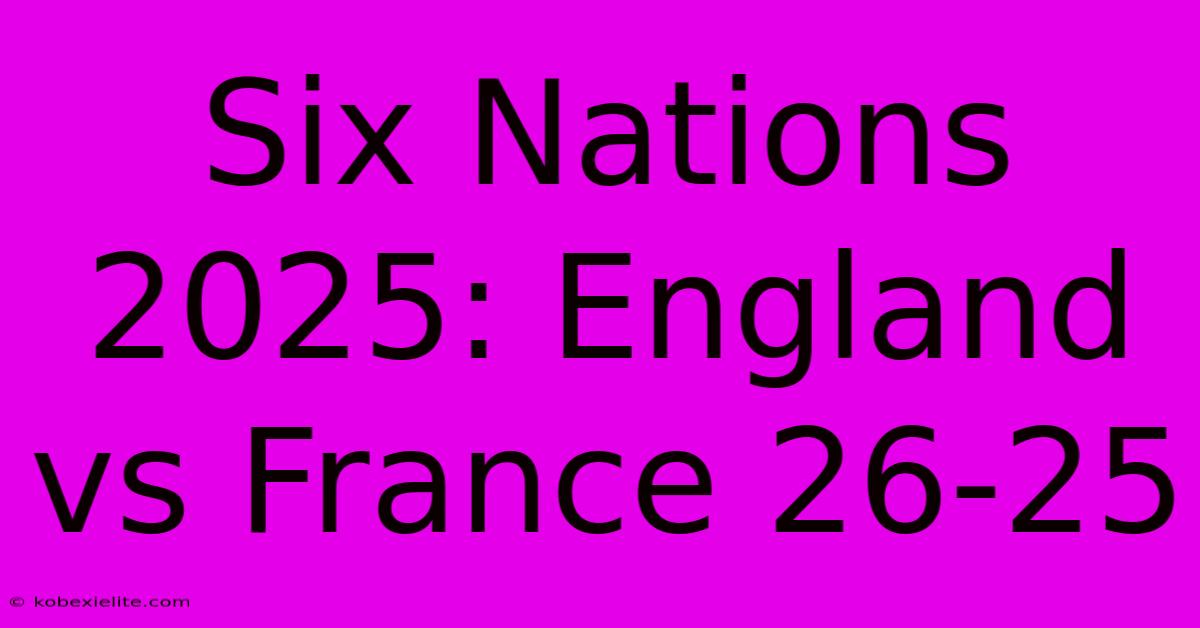 Six Nations 2025: England vs France 26-25

© kobexielite.com